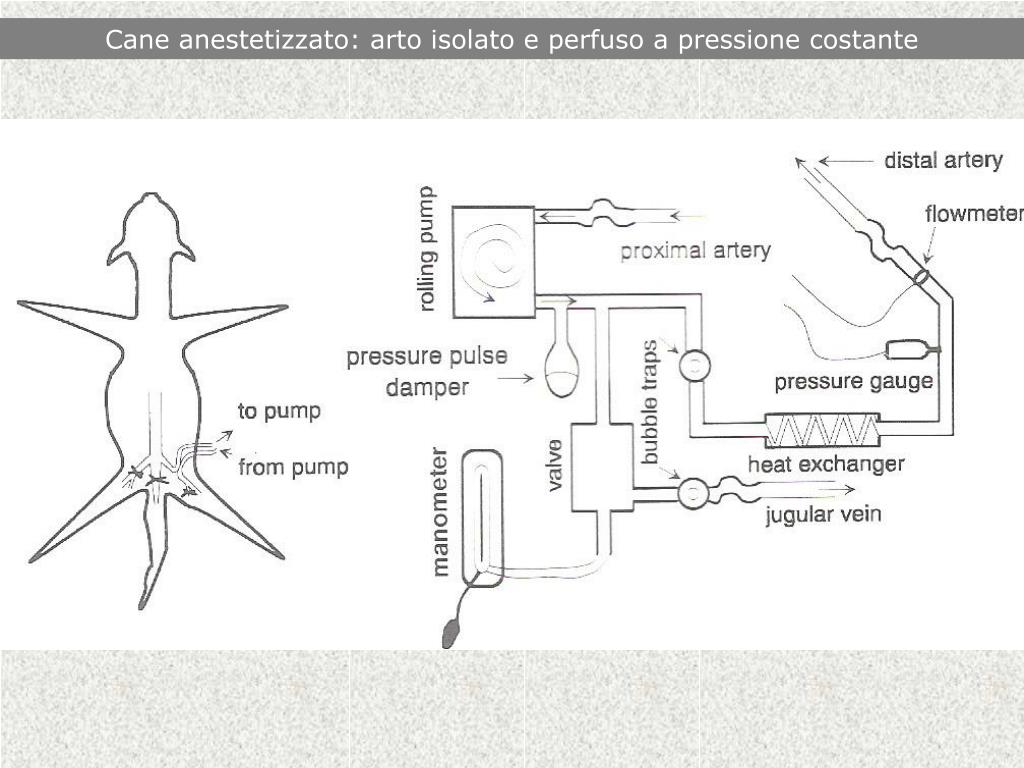 Cane anestetizzato: arto isolato e perfuso a pressione costante

to pump

from pump

rolling pump

proximal artery

distal artery

flowmeter

pressure pulse damper

bubble traps

pressure gauge

heat exchanger

valve

manometer

jugular vein